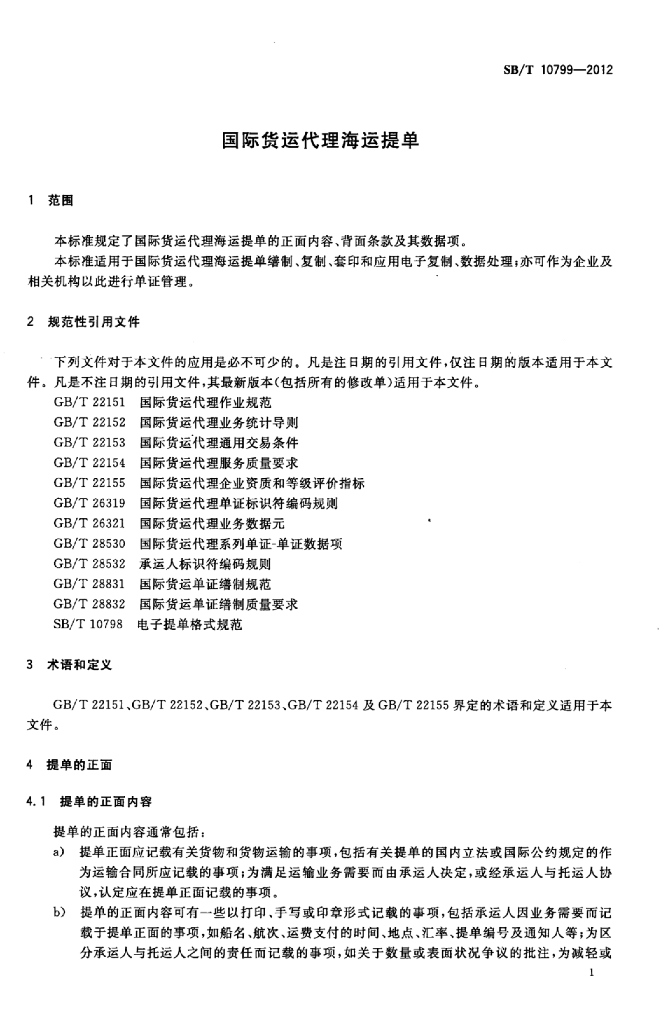 SB/T 10799—2012

国际货运代理海运提单

1 范围

本标准规定了国际货运代理海运提单的正面内容、背面条款及其数据项。

本标准适用于国际货运代理海运提单缮制、复制、套印和应用电子复制、数据处理;亦可作为企业及相关机构以此进行单证管理。

2 规范性引用文件

下列文件对于本文件的应用是必不可少的。凡是注日期的引用文件,仅注日期的版本适用于本文件。凡是不注日期的引用文件,其最新版本(包括所有的修改单)适用于本文件。

GB/T 22151 国际货运代理作业规范
GB/T 22152 国际货运代理业务统计导则
GB/T 22153 国际货运代理通用交易条件
GB/T 22154 国际货运代理服务质量要求
GB/T 22155 国际货运代理企业资质和等级评价指标
GB/T 26319 国际货运代理单证标识符编码规则
GB/T 26321 国际货运代理业务数据元
GB/T 28530 国际货运代理系列单证-单证数据项
GB/T 28532 承运人标识符编码规则
GB/T 28831 国际货运单证缮制规范
GB/T 28832 国际货运单证缮制质量要求
SB/T 10798 电子提单格式规范

3 术语和定义

GB/T 22151、GB/T 22152、GB/T 22153、GB/T 22154 及 GB/T 22155 界定的术语和定义适用于本文件。

4 提单的正面

4.1 提单的正面内容

提单的正面内容通常包括:

a) 提单正面应记载有关货物和货物运输的事项,包括有关提单的国内立法或国际公约规定的作为运输合同所应记载的事项;为满足运输业务需要而由承运人决定,或经承运人与托运人协议,认定应在提单正面记载的事项。

b) 提单的正面内容可有一些以打印、手写或印章形式记载的事项,包括承运人因业务需要而记载于提单正面的事项,如船名、航次、运费支付的时间、地点、汇率、提单编号及通知人等;为区分承运人与托运人之间的责任而记载的事项,如关于数量或表面状况争议的批注,为减轻或

1